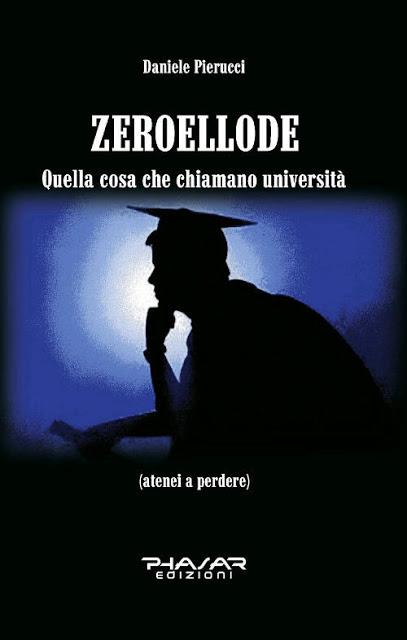 Daniele Pierucci

ZEROELLODE

Quella cosa che chiamano università

(atenei a perdere)

PHASAR
EDIZIONI